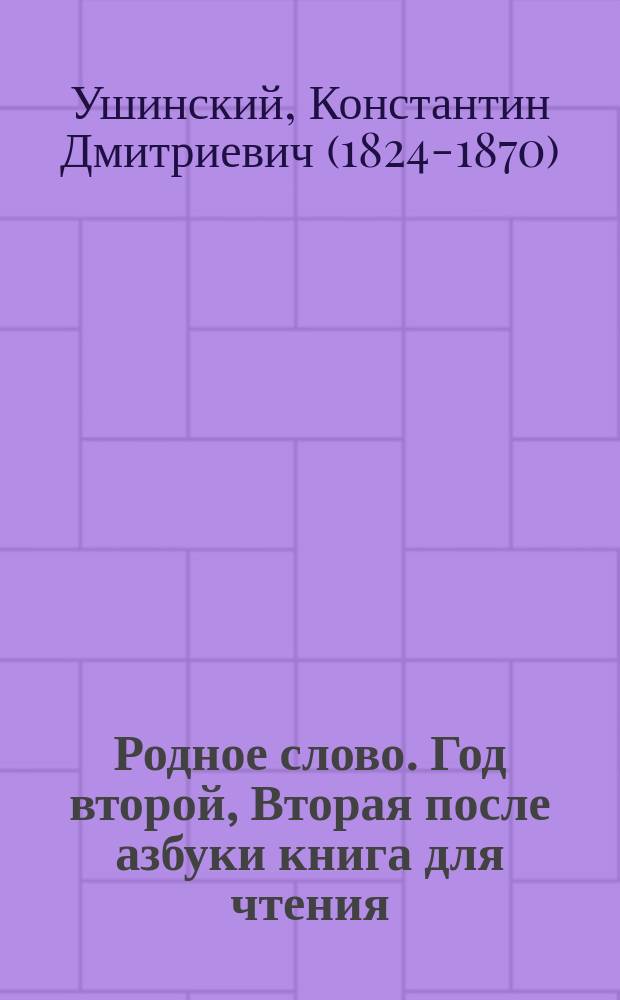 Ушинский, Константин Дмитриевич (1824-1870)

Родное слово. Год второй, Вторая после азбуки книга для чтения